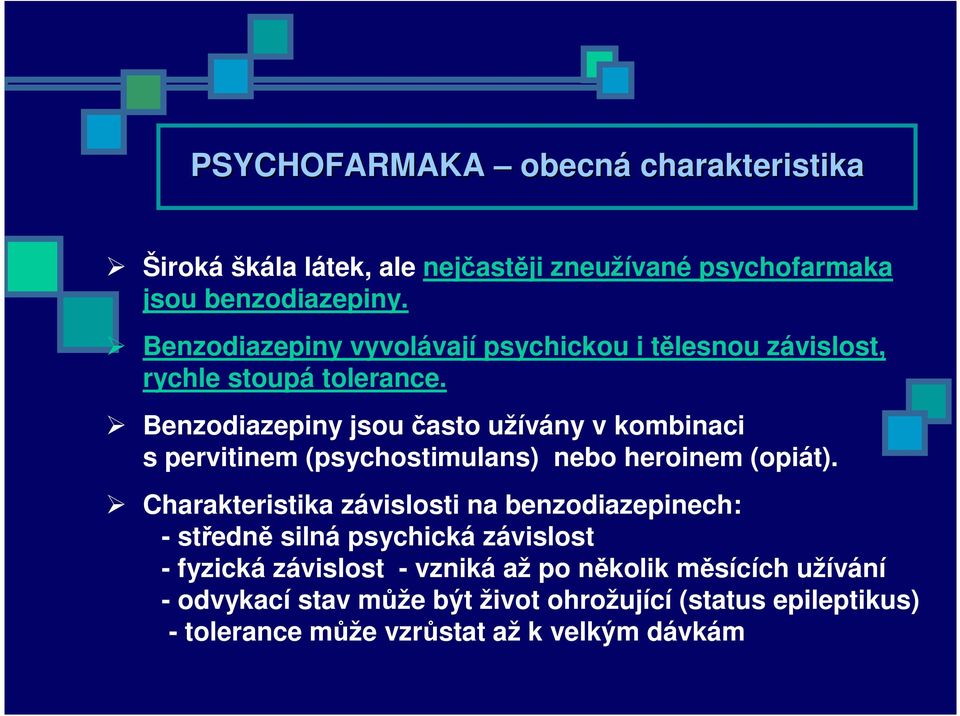 PSYCHOFARMAKA – obecná charakteristika

➢ Široká škála látek, ale nejčastěji zneužívané psychofarmaka jsou benzodiazepiny.

➢ Benzodiazepiny vyvolávají psychickou i tělesnou závislost, rychle stoupá tolerance.

➢ Benzodiazepiny jsou často užívány v kombinaci s pervitinem (psychostimulans) nebo heroinem (opiát).

➢ Charakteristika závislosti na benzodiazepinech:
- středně silná psychická závislost
- fyzická závislost - vzniká až po několik měsících užívání
- odvykací stav může být život ohrožující (status epileptikus)
- tolerance může vzrůstat až k velkým dávkám